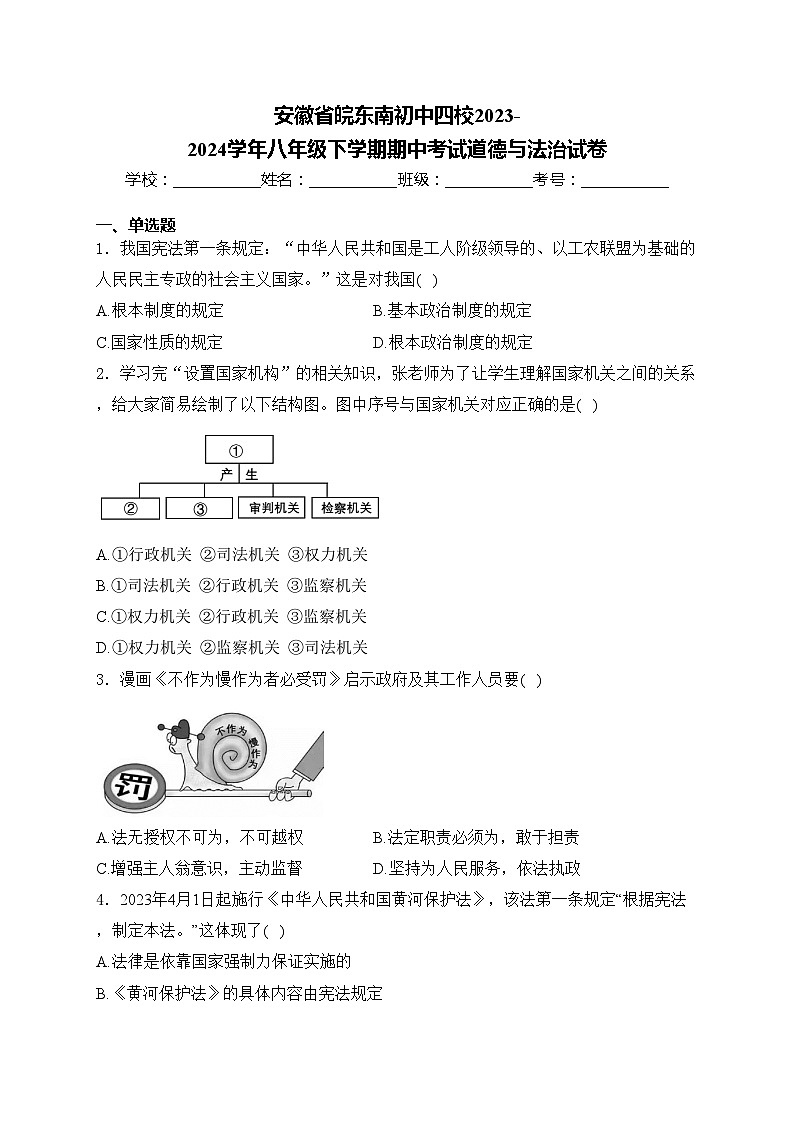 安徽省皖东南初中四校2023-2024学年八年级下学期期中考试道德与法治试卷

学校：___________姓名：___________班级：___________考号：___________

一、单选题

1．我国宪法第一条规定：“中华人民共和国是工人阶级领导的、以工农联盟为基础的人民民主专政的社会主义国家。”这是对我国( )

A.根本制度的规定
B.基本政治制度的规定
C.国家性质的规定
D.根本政治制度的规定

2．学习完“设置国家机构”的相关知识，张老师为了让学生理解国家机关之间的关系，给大家简易绘制了以下结构图。图中序号与国家机关对应正确的是( )

①
产 生
②
③
审判机关
检察机关

A.①行政机关 ②司法机关 ③权力机关
B.①司法机关 ②行政机关 ③监察机关
C.①权力机关 ②行政机关 ③监察机关
D.①权力机关 ②监察机关 ③司法机关

3．漫画《不作为慢作为者必受罚》启示政府及其工作人员要( )

不作为
慢作为
罚

A.法无授权不可为，不可越权
B.法定职责必须为，敢于担责
C.增强主人翁意识，主动监督
D.坚持为人民服务，依法执政

4．2023年4月1日起施行《中华人民共和国黄河保护法》，该法第一条规定“根据宪法，制定本法。”这体现了( )

A.法律是依靠国家强制力保证实施的
B.《黄河保护法》的具体内容由宪法规定